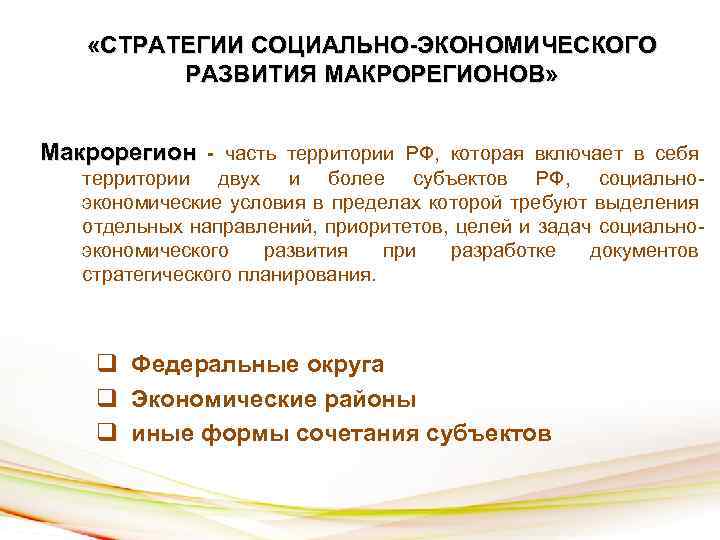 «СТРАТЕГИИ СОЦИАЛЬНО-ЭКОНОМИЧЕСКОГО РАЗВИТИЯ МАКРОРЕГИОНОВ»

Макрорегион - часть территории РФ, которая включает в себя территории двух и более субъектов РФ, социально-экономические условия в пределах которой требуют выделения отдельных направлений, приоритетов, целей и задач социально-экономического развития при разработке документов стратегического планирования.

❑ Федеральные округа
❑ Экономические районы
❑ иные формы сочетания субъектов